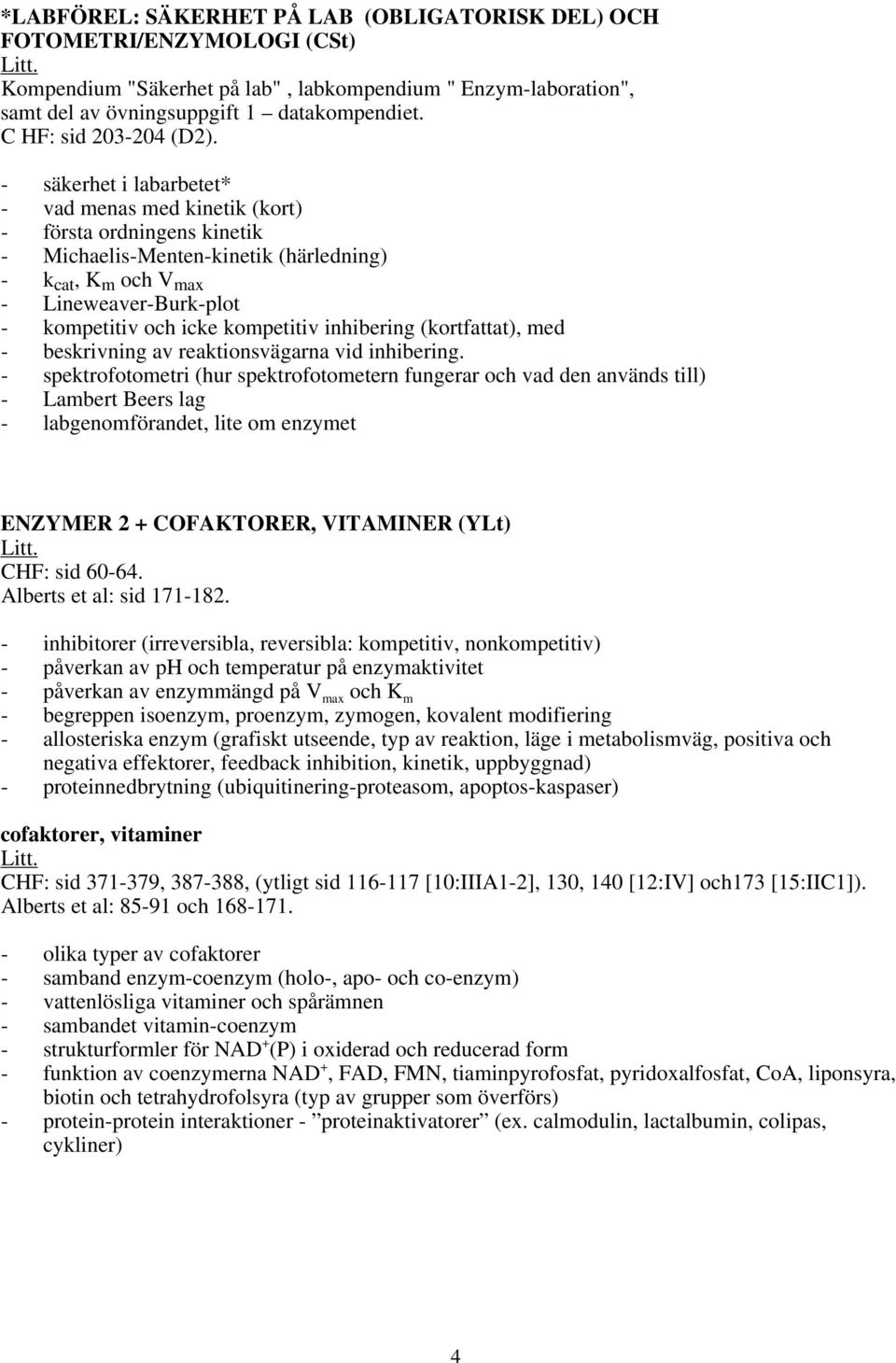 *LABFÖREL: SÄKERHET PÅ LAB (OBLIGATORISK DEL) OCH FOTOMETRI/ENZYMOLOGI (CSt)
Litt.
Kompendium "Säkerhet på lab" , labkompendium " Enzym-laboration", samt del av övningsuppgift 1 – datakompendiet.
C HF: sid 203-204 (D2).

- säkerhet i labarbetet*
- vad menas med kinetik (kort)
- första ordningens kinetik
- Michaelis-Menten-kinetik (härledning)
- $k_{cat}$, $K_m$ och $V_{max}$
- Lineweaver-Burk-plot
- kompetitiv och icke kompetitiv inhibering (kortfattat), med
- beskrivning av reaktionsvägarna vid inhibering.
- spektrofotometri (hur spektrofotometern fungerar och vad den används till)
- Lambert Beers lag
- labgenomförandet, lite om enzymet

ENZYMER 2 + COFAKTORER, VITAMINER (YLt)
Litt.
CHF: sid 60-64.
Alberts et al: sid 171-182.

- inhibitorer (irreversibla, reversibla: kompetitiv, nonkompetitiv)
- påverkan av ph och temperatur på enzymaktivitet
- påverkan av enzymmängd på $V_{max}$ och $K_m$
- begreppen isoenzym, proenzym, zymogen, kovalent modifiering
- allosteriska enzym (grafiskt utseende, typ av reaktion, läge i metabolismväg, positiva och negativa effektorer, feedback inhibition, kinetik, uppbyggnad)
- proteinnedbrytning (ubiquitinering-proteasom, apoptos-kaspaser)

cofaktorer, vitaminer
Litt.
CHF: sid 371-379, 387-388, (ytligt sid 116-117 [10:IIIA1-2], 130, 140 [12:IV] och173 [15:IIC1]).
Alberts et al: 85-91 och 168-171.

- olika typer av cofaktorer
- samband enzym-coenzym (holo-, apo- och co-enzym)
- vattenlösliga vitaminer och spårämnen
- sambandet vitamin-coenzym
- strukturformler för $NAD^+$(P) i oxiderad och reducerad form
- funktion av coenzymerna $NAD^+$, FAD, FMN, tiaminpyrofosfat, pyridoxalfosfat, CoA, liponsyra, biotin och tetrahydrofolsyra (typ av grupper som överförs)
- protein-protein interaktioner - ”proteinaktivatorer” (ex. calmodulin, lactalbumin, colipas, cykliner)

4